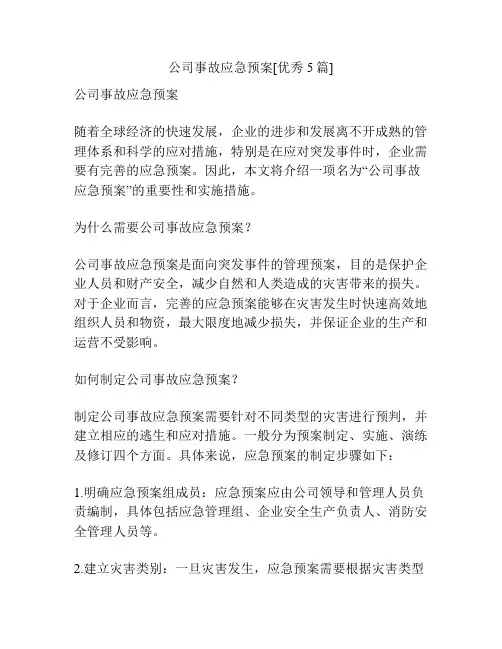 公司事故应急预案[优秀 5 篇]

公司事故应急预案

随着全球经济的快速发展，企业的进步和发展离不开成熟的管理体系和科学的应对措施，特别是在应对突发事件时，企业需要有完善的应急预案。因此，本文将介绍一项名为“公司事故应急预案”的重要性和实施措施。

为什么需要公司事故应急预案？

公司事故应急预案是面向突发事件的管理预案，目的是保护企业人员和财产安全，减少自然和人类造成的灾害带来的损失。对于企业而言，完善的应急预案能够在灾害发生时快速高效地组织人员和物资，最大限度地减少损失，并保证企业的生产和运营不受影响。

如何制定公司事故应急预案？

制定公司事故应急预案需要针对不同类型的灾害进行预判，并建立相应的逃生和应对措施。一般分为预案制定、实施、演练及修订四个方面。具体来说，应急预案的制定步骤如下：

1.明确应急预案组成员：应急预案应由公司领导和管理人员负责编制，具体包括应急管理组、企业安全生产负责人、消防安全管理人员等。

2.建立灾害类别：一旦灾害发生，应急预案需要根据灾害类型